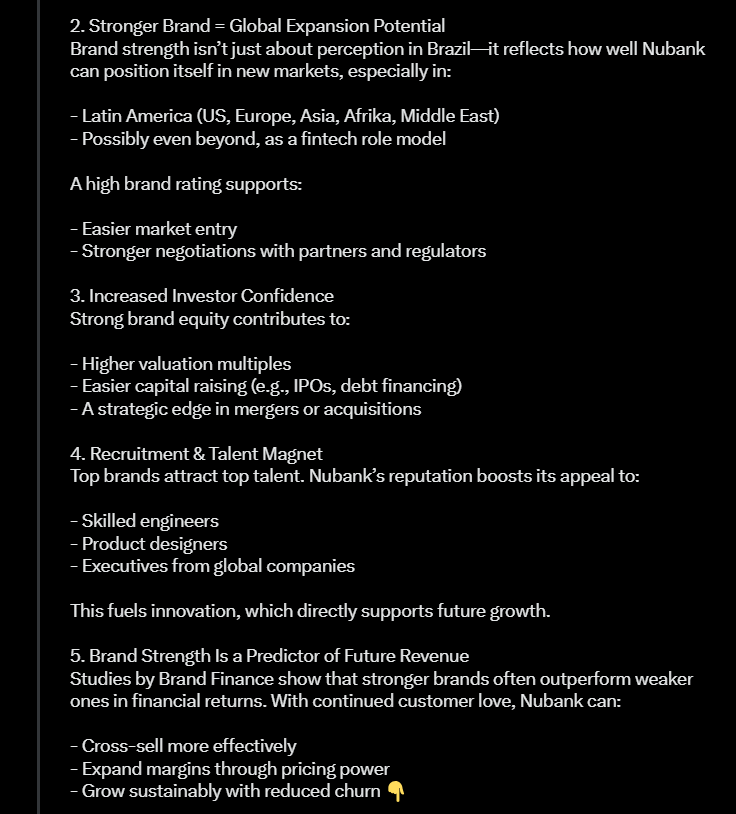 2. Stronger Brand = Global Expansion Potential
Brand strength isn't just about perception in Brazil—it reflects how well Nubank can position itself in new markets, especially in:

- Latin America (US, Europe, Asia, Afrika, Middle East)
- Possibly even beyond, as a fintech role model

A high brand rating supports:

- Easier market entry
- Stronger negotiations with partners and regulators

3. Increased Investor Confidence
Strong brand equity contributes to:

- Higher valuation multiples
- Easier capital raising (e.g., IPOs, debt financing)
- A strategic edge in mergers or acquisitions

4. Recruitment & Talent Magnet
Top brands attract top talent. Nubank's reputation boosts its appeal to:

- Skilled engineers
- Product designers
- Executives from global companies

This fuels innovation, which directly supports future growth.

5. Brand Strength Is a Predictor of Future Revenue
Studies by Brand Finance show that stronger brands often outperform weaker ones in financial returns. With continued customer love, Nubank can:

- Cross-sell more effectively
- Expand margins through pricing power
- Grow sustainably with reduced churn 👇